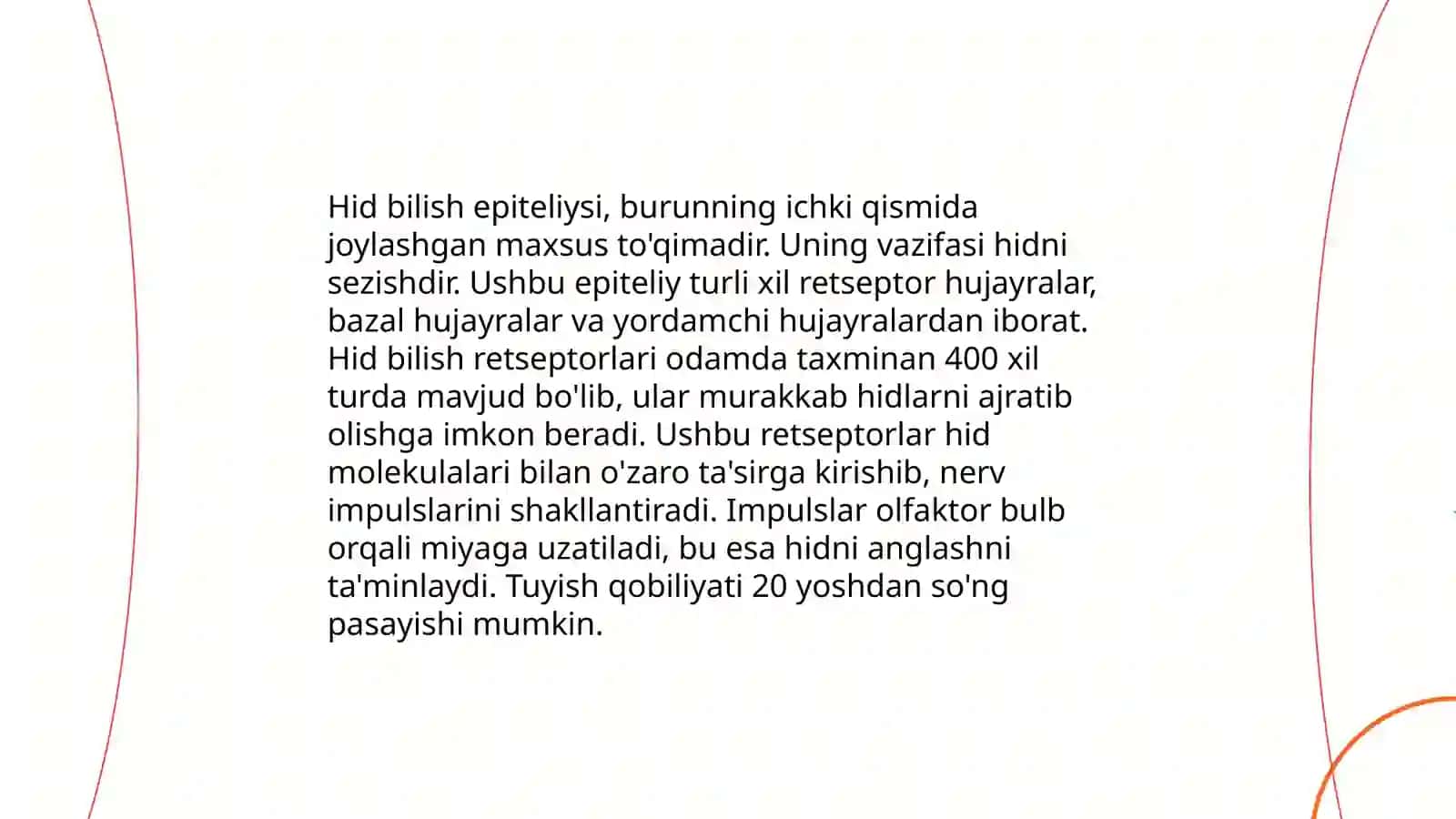 Hid bilish epiteliysi, burunning ichki qismida joylashgan maxsus to'qimadir. Uning vazifasi hidni sezishdir. Ushbu epiteliy turli xil retseptor hujayralar, bazal hujayralar va yordamchi hujayralardan iborat. Hid bilish retseptorlari odamda taxminan 400 xil turda mavjud bo'lib, ular murakkab hidlarni ajratib olishga imkon beradi. Ushbu retseptorlar hid molekulalari bilan o'zaro ta'sirga kirishib, nerv impulslarini shakllantiradi. Impulslar olfaktor bulb orqali miyaga uzatiladi, bu esa hidni anglashni ta'minlaydi. Tuyish qobiliyati 20 yoshdan so'ng pasayishi mumkin.